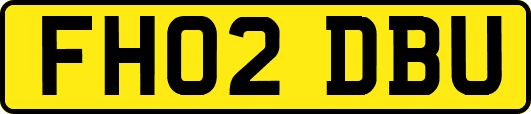 FH02 DBU